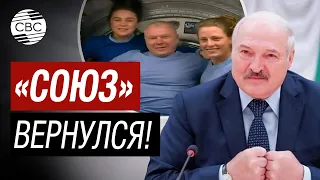 CBC

«СОЮЗ»

ВЕРНУЛСЯ!